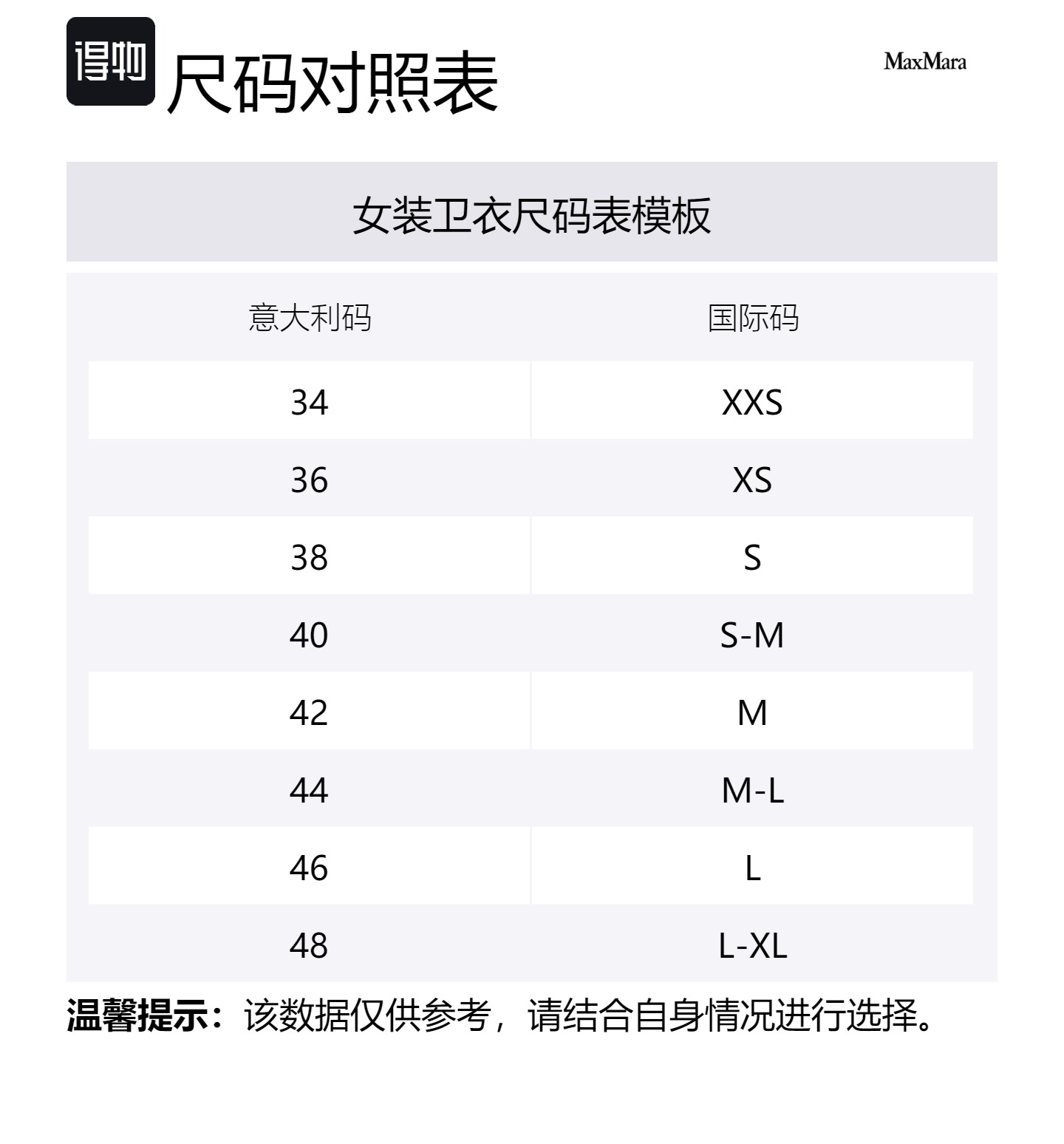 得物 尺码对照表

MaxMara

女装卫衣尺码表模板

| 意大利码 | 国际码 |
|---|---|
| 34 | XXS |
| 36 | XS |
| 38 | S |
| 40 | S-M |
| 42 | M |
| 44 | M-L |
| 46 | L |
| 48 | L-XL |

温馨提示：该数据仅供参考，请结合自身情况进行选择。